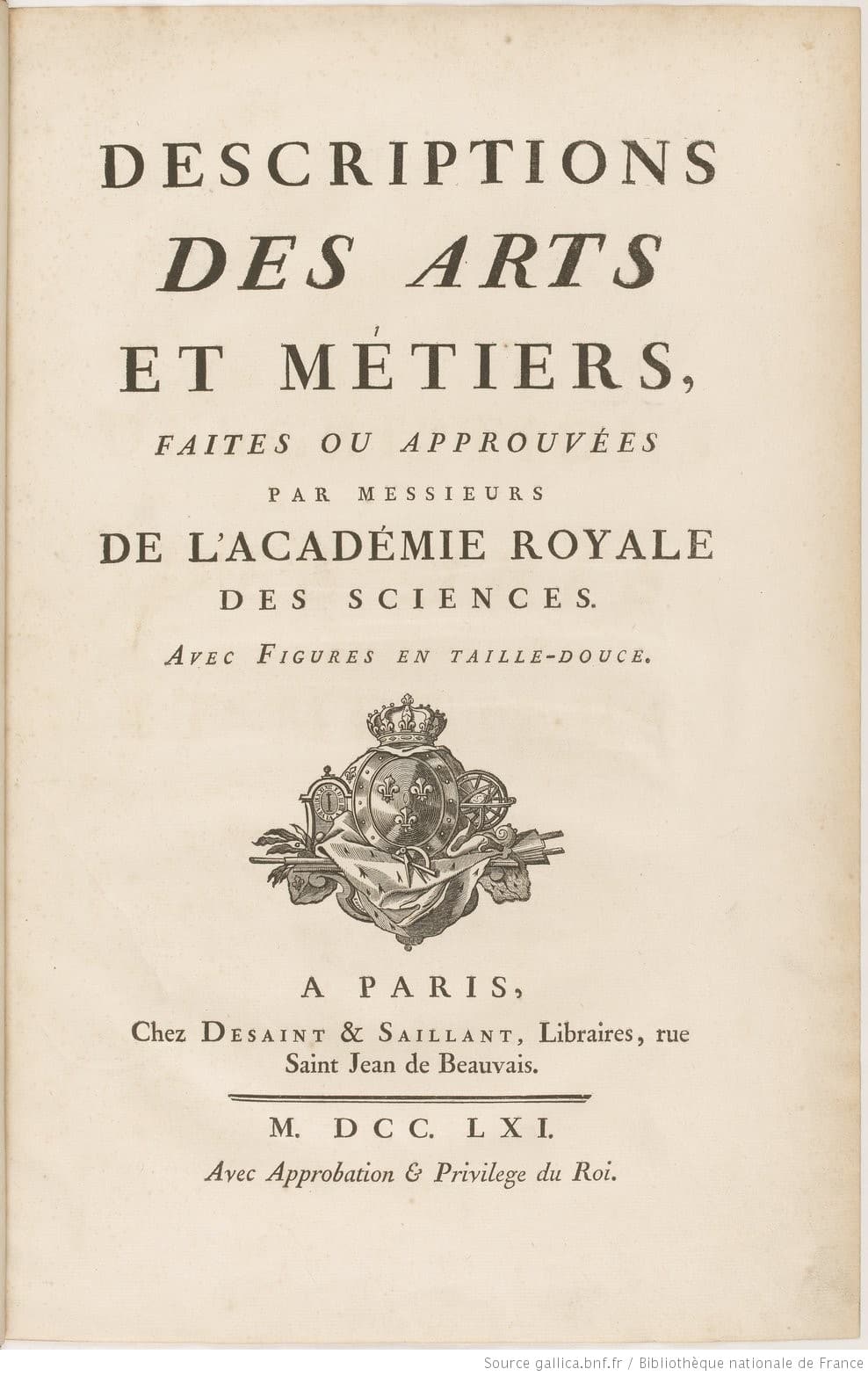 DESCRIPTIONS
DES ARTS
ET MÉTIERS,
FAITES OU APPROUVÉES
PAR MESSIEURS
DE L'ACADÉMIE ROYALE
DES SCIENCES.
AVEC FIGURES EN TAILLE-DOUCE.

A PARIS,
Chez DESAINT & SAILLANT, Libraires, rue Saint Jean de Beauvais.

M. DCC. LXI.
Avec Approbation & Privilege du Roi.

Source gallica.bnf.fr / Bibliothèque nationale de France